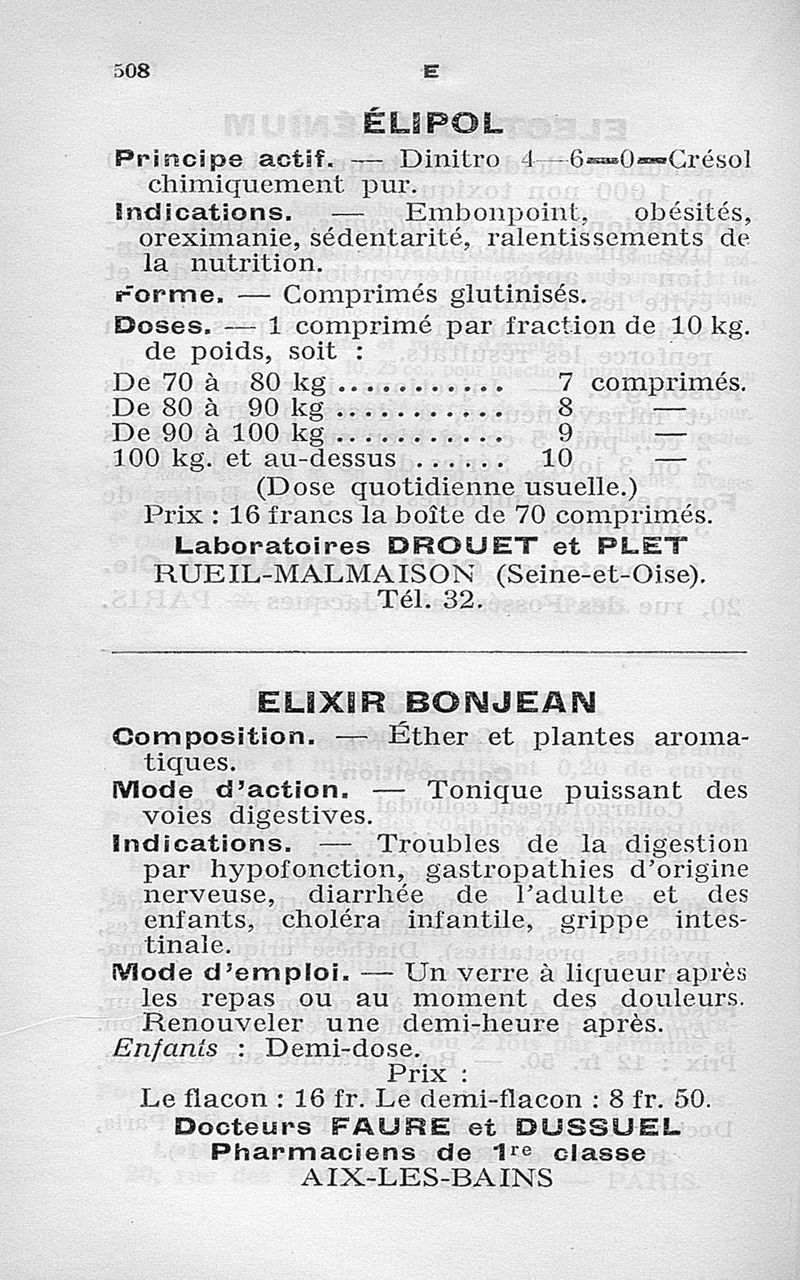 508 E

ÉLIPOL

Principe actif. — Dinitro 4—6—0—Crésol chimiquement pur.

Indications. — Embonpoint, obésités, oreximanie, sédentarité, ralentissements de la nutrition.

Forme. — Comprimés glutinisés.

Doses. — 1 comprimé par fraction de 10 kg. de poids, soit :

De 70 à 80 kg ........... 7 comprimés.
De 80 à 90 kg ........... 8 —
De 90 à 100 kg ........... 9 —
100 kg. et au-dessus ...... 10 —

(Dose quotidienne usuelle.)

Prix : 16 francs la boîte de 70 comprimés.

Laboratoires DROUET et PLET
RUEIL-MALMAISON (Seine-et-Oise).
Tél. 32.

ELIXIR BONJEAN

Composition. — Éther et plantes aromatiques.

Mode d'action. — Tonique puissant des voies digestives.

Indications. — Troubles de la digestion par hypofonction, gastropathies d'origine nerveuse, diarrhée de l'adulte et des enfants, choléra infantile, grippe intestinale.

Mode d'emploi. — Un verre à liqueur après les repas ou au moment des douleurs. Renouveler une demi-heure après.
Enfants : Demi-dose.

Prix :
Le flacon : 16 fr. Le demi-flacon : 8 fr. 50.

Docteurs FAURE et DUSSUEL
Pharmaciens de 1re classe
AIX-LES-BAINS